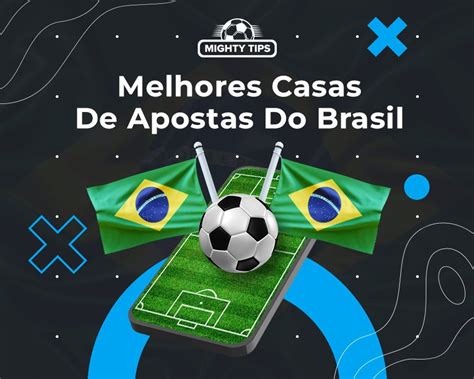 MIGHTY TIPS

Melhores Casas De Apostas Do Brasil